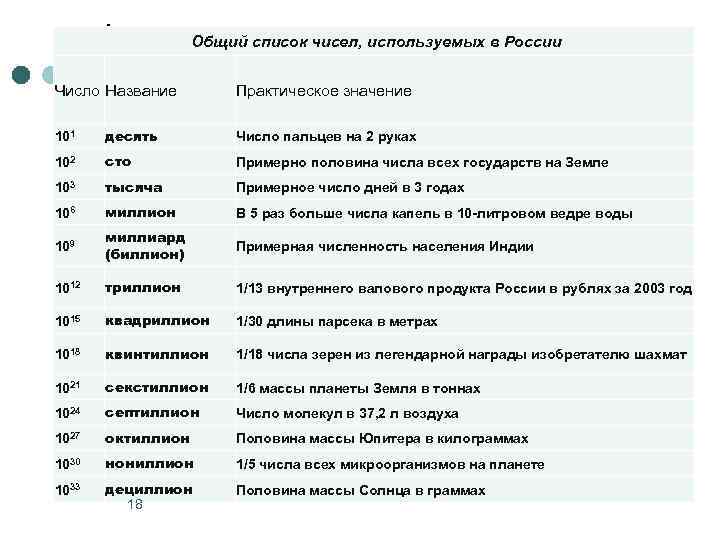 Общий список чисел, используемых в России

| Число | Название | Практическое значение |
|---|---|---|
| $10^1$ | десять | Число пальцев на 2 руках |
| $10^2$ | сто | Примерно половина числа всех государств на Земле |
| $10^3$ | тысяча | Примерное число дней в 3 годах |
| $10^6$ | миллион | В 5 раз больше числа капель в 10-литровом ведре воды |
| $10^9$ | миллиард (биллион) | Примерная численность населения Индии |
| $10^{12}$ | триллион | 1/13 внутреннего валового продукта России в рублях за 2003 год |
| $10^{15}$ | квадриллион | 1/30 длины парсека в метрах |
| $10^{18}$ | квинтиллион | 1/18 числа зерен из легендарной награды изобретателю шахмат |
| $10^{21}$ | секстиллион | 1/6 массы планеты Земля в тоннах |
| $10^{24}$ | септиллион | Число молекул в 37,2 л воздуха |
| $10^{27}$ | октиллион | Половина массы Юпитера в килограммах |
| $10^{30}$ | нониллион | 1/5 числа всех микроорганизмов на планете |
| $10^{33}$ | дециллион | Половина массы Солнца в граммах |

18